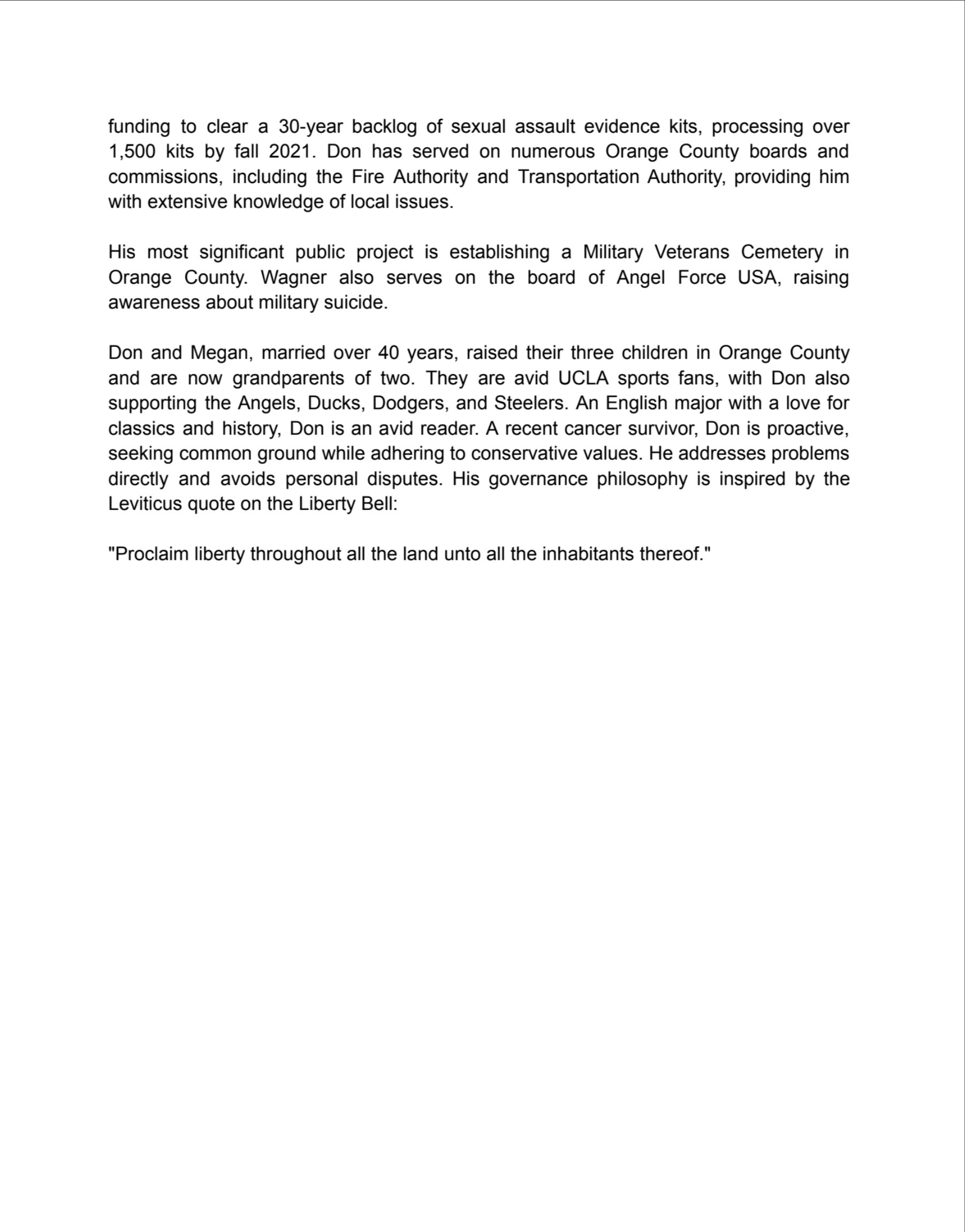 funding to clear a 30-year backlog of sexual assault evidence kits, processing over 1,500 kits by fall 2021. Don has served on numerous Orange County boards and commissions, including the Fire Authority and Transportation Authority, providing him with extensive knowledge of local issues.

His most significant public project is establishing a Military Veterans Cemetery in Orange County. Wagner also serves on the board of Angel Force USA, raising awareness about military suicide.

Don and Megan, married over 40 years, raised their three children in Orange County and are now grandparents of two. They are avid UCLA sports fans, with Don also supporting the Angels, Ducks, Dodgers, and Steelers. An English major with a love for classics and history, Don is an avid reader. A recent cancer survivor, Don is proactive, seeking common ground while adhering to conservative values. He addresses problems directly and avoids personal disputes. His governance philosophy is inspired by the Leviticus quote on the Liberty Bell:

"Proclaim liberty throughout all the land unto all the inhabitants thereof."